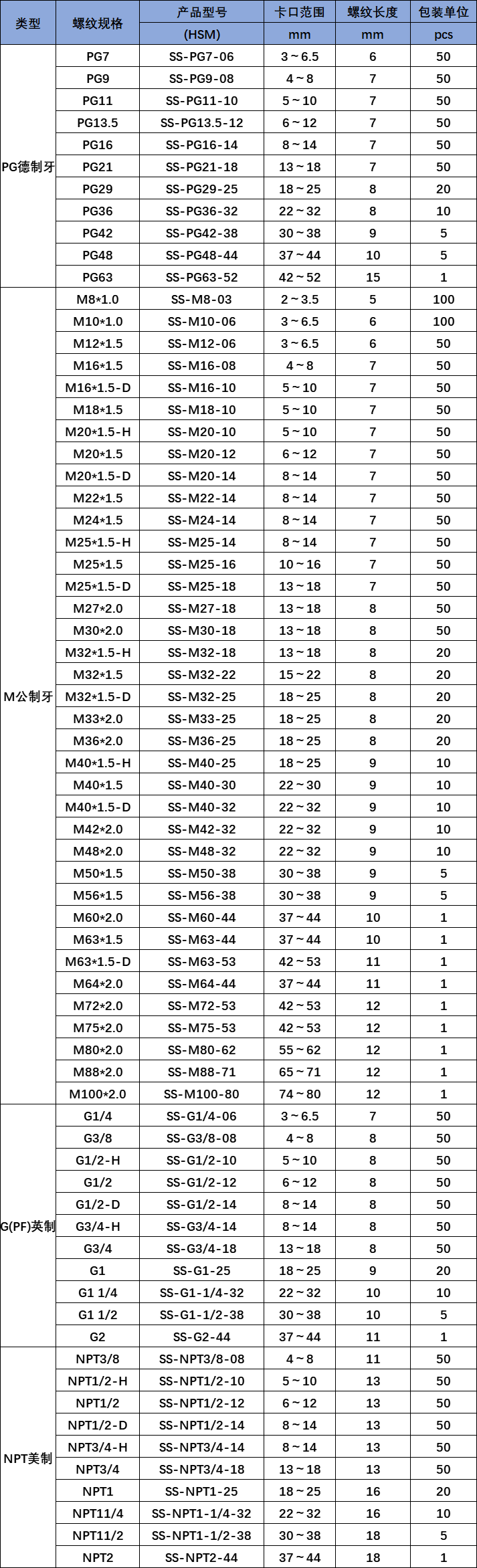 | 类型 | 螺纹规格 | 产品型号 (HSM) | 卡口范围 mm | 螺纹长度 mm | 包装单位 pcs |
|---|---|---|---|---|---|
| PG德制牙 | PG7 | SS-PG7-06 | 3～6.5 | 6 | 50 |
| | PG9 | SS-PG9-08 | 4～8 | 7 | 50 |
| | PG11 | SS-PG11-10 | 5～10 | 7 | 50 |
| | PG13.5 | SS-PG13.5-12 | 6～12 | 7 | 50 |
| | PG16 | SS-PG16-14 | 8～14 | 7 | 50 |
| | PG21 | SS-PG21-18 | 13～18 | 7 | 50 |
| | PG29 | SS-PG29-25 | 18～25 | 8 | 20 |
| | PG36 | SS-PG36-32 | 22～32 | 8 | 10 |
| | PG42 | SS-PG42-38 | 30～38 | 9 | 5 |
| | PG48 | SS-PG48-44 | 37～44 | 10 | 5 |
| | PG63 | SS-PG63-52 | 42～52 | 15 | 1 |
| M公制牙 | M8*1.0 | SS-M8-03 | 2～3.5 | 5 | 100 |
| | M10*1.0 | SS-M10-06 | 3～6.5 | 6 | 100 |
| | M12*1.5 | SS-M12-06 | 3～6.5 | 6 | 50 |
| | M16*1.5 | SS-M16-08 | 4～8 | 7 | 50 |
| | M16*1.5-D | SS-M16-10 | 5～10 | 7 | 50 |
| | M18*1.5 | SS-M18-10 | 5～10 | 7 | 50 |
| | M20*1.5-H | SS-M20-10 | 5～10 | 7 | 50 |
| | M20*1.5 | SS-M20-12 | 6～12 | 7 | 50 |
| | M20*1.5-D | SS-M20-14 | 8～14 | 7 | 50 |
| | M22*1.5 | SS-M22-14 | 8～14 | 7 | 50 |
| | M24*1.5 | SS-M24-14 | 8～14 | 7 | 50 |
| | M25*1.5-H | SS-M25-14 | 8～14 | 7 | 50 |
| | M25*1.5 | SS-M25-16 | 10～16 | 7 | 50 |
| | M25*1.5-D | SS-M25-18 | 13～18 | 7 | 50 |
| | M27*2.0 | SS-M27-18 | 13～18 | 8 | 50 |
| | M30*2.0 | SS-M30-18 | 13～18 | 8 | 50 |
| | M32*1.5-H | SS-M32-18 | 13～18 | 8 | 20 |
| | M32*1.5 | SS-M32-22 | 15～22 | 8 | 20 |
| | M32*1.5-D | SS-M32-25 | 18～25 | 8 | 20 |
| | M33*2.0 | SS-M33-25 | 18～25 | 8 | 20 |
| | M36*2.0 | SS-M36-25 | 18～25 | 8 | 20 |
| | M40*1.5-H | SS-M40-25 | 18～25 | 9 | 10 |
| | M40*1.5 | SS-M40-30 | 22～30 | 9 | 10 |
| | M40*1.5-D | SS-M40-32 | 22～32 | 9 | 10 |
| | M42*2.0 | SS-M42-32 | 22～32 | 9 | 10 |
| | M48*2.0 | SS-M48-32 | 22～32 | 9 | 10 |
| | M50*1.5 | SS-M50-38 | 30～38 | 9 | 5 |
| | M56*1.5 | SS-M56-38 | 30～38 | 9 | 5 |
| | M60*2.0 | SS-M60-44 | 37～44 | 10 | 1 |
| | M63*1.5 | SS-M63-44 | 37～44 | 10 | 1 |
| | M63*1.5-D | SS-M63-53 | 42～53 | 11 | 1 |
| | M64*2.0 | SS-M64-44 | 37～44 | 11 | 1 |
| | M72*2.0 | SS-M72-53 | 42～53 | 12 | 1 |
| | M75*2.0 | SS-M75-53 | 42～53 | 12 | 1 |
| | M80*2.0 | SS-M80-62 | 55～62 | 12 | 1 |
| | M88*2.0 | SS-M88-71 | 65～71 | 12 | 1 |
| | M100*2.0 | SS-M100-80 | 74～80 | 12 | 1 |
| G(PF)英制 | G1/4 | SS-G1/4-06 | 3～6.5 | 7 | 50 |
| | G3/8 | SS-G3/8-08 | 4～8 | 8 | 50 |
| | G1/2-H | SS-G1/2-10 | 5～10 | 8 | 50 |
| | G1/2 | SS-G1/2-12 | 6～12 | 8 | 50 |
| | G1/2-D | SS-G1/2-14 | 8～14 | 8 | 50 |
| | G3/4-H | SS-G3/4-14 | 8～14 | 8 | 50 |
| | G3/4 | SS-G3/4-18 | 13～18 | 8 | 50 |
| | G1 | SS-G1-25 | 18～25 | 9 | 20 |
| | G1 1/4 | SS-G1-1/4-32 | 22～32 | 10 | 10 |
| | G1 1/2 | SS-G1-1/2-38 | 30～38 | 10 | 5 |
| | G2 | SS-G2-44 | 37～44 | 11 | 1 |
| NPT美制 | NPT3/8 | SS-NPT3/8-08 | 4～8 | 11 | 50 |
| | NPT1/2-H | SS-NPT1/2-10 | 5～10 | 13 | 50 |
| | NPT1/2 | SS-NPT1/2-12 | 6～12 | 13 | 50 |
| | NPT1/2-D | SS-NPT1/2-14 | 8～14 | 13 | 50 |
| | NPT3/4-H | SS-NPT3/4-14 | 8～14 | 13 | 50 |
| | NPT3/4 | SS-NPT3/4-18 | 13～18 | 13 | 50 |
| | NPT1 | SS-NPT1-25 | 18～25 | 16 | 20 |
| | NPT11/4 | SS-NPT1-1/4-32 | 22～32 | 16 | 10 |
| | NPT11/2 | SS-NPT1-1/2-38 | 30～38 | 18 | 5 |
| | NPT2 | SS-NPT2-44 | 37～44 | 18 | 1 |